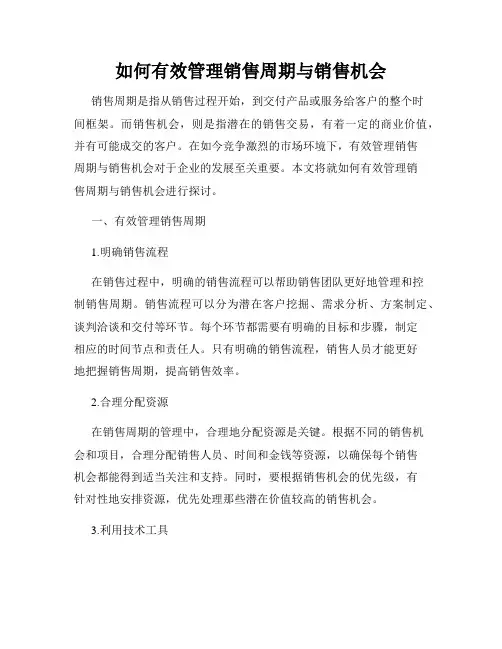 如何有效管理销售周期与销售机会

销售周期是指从销售过程开始，到交付产品或服务给客户的整个时间框架。而销售机会，则是指潜在的销售交易，有着一定的商业价值，并有可能成交的客户。在如今竞争激烈的市场环境下，有效管理销售周期与销售机会对于企业的发展至关重要。本文将就如何有效管理销售周期与销售机会进行探讨。

一、有效管理销售周期

1.明确销售流程

在销售过程中，明确的销售流程可以帮助销售团队更好地管理和控制销售周期。销售流程可以分为潜在客户挖掘、需求分析、方案制定、谈判洽谈和交付等环节。每个环节都需要有明确的目标和步骤，制定相应的时间节点和责任人。只有明确的销售流程，销售人员才能更好地把握销售周期，提高销售效率。

2.合理分配资源

在销售周期的管理中，合理地分配资源是关键。根据不同的销售机会和项目，合理分配销售人员、时间和金钱等资源，以确保每个销售机会都能得到适当关注和支持。同时，要根据销售机会的优先级，有针对性地安排资源，优先处理那些潜在价值较高的销售机会。

3.利用技术工具